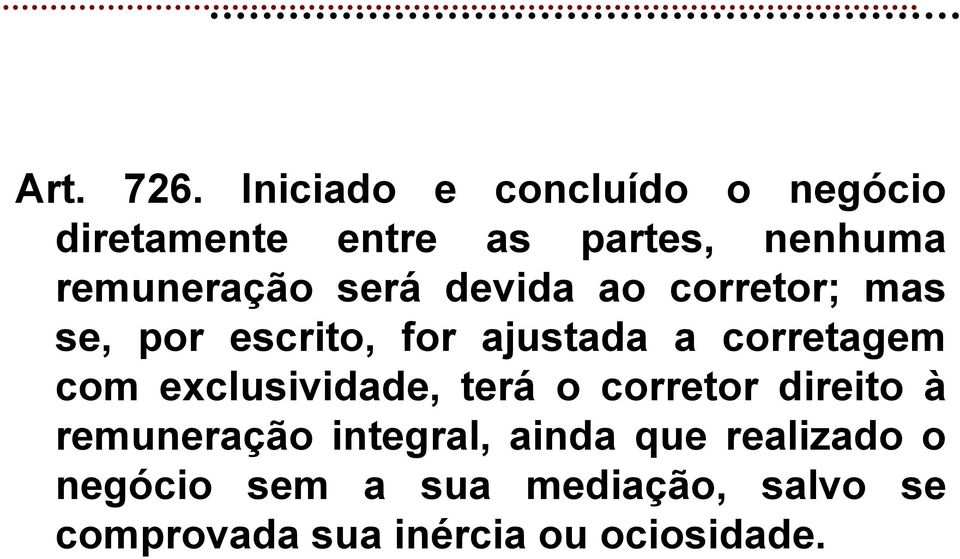 Art. 726. Iniciado e concluído o negócio diretamente entre as partes, nenhuma remuneração será devida ao corretor; mas se, por escrito, for ajustada a corretagem com exclusividade, terá o corretor direito à remuneração integral, ainda que realizado o negócio sem a sua mediação, salvo se comprovada sua inércia ou ociosidade.